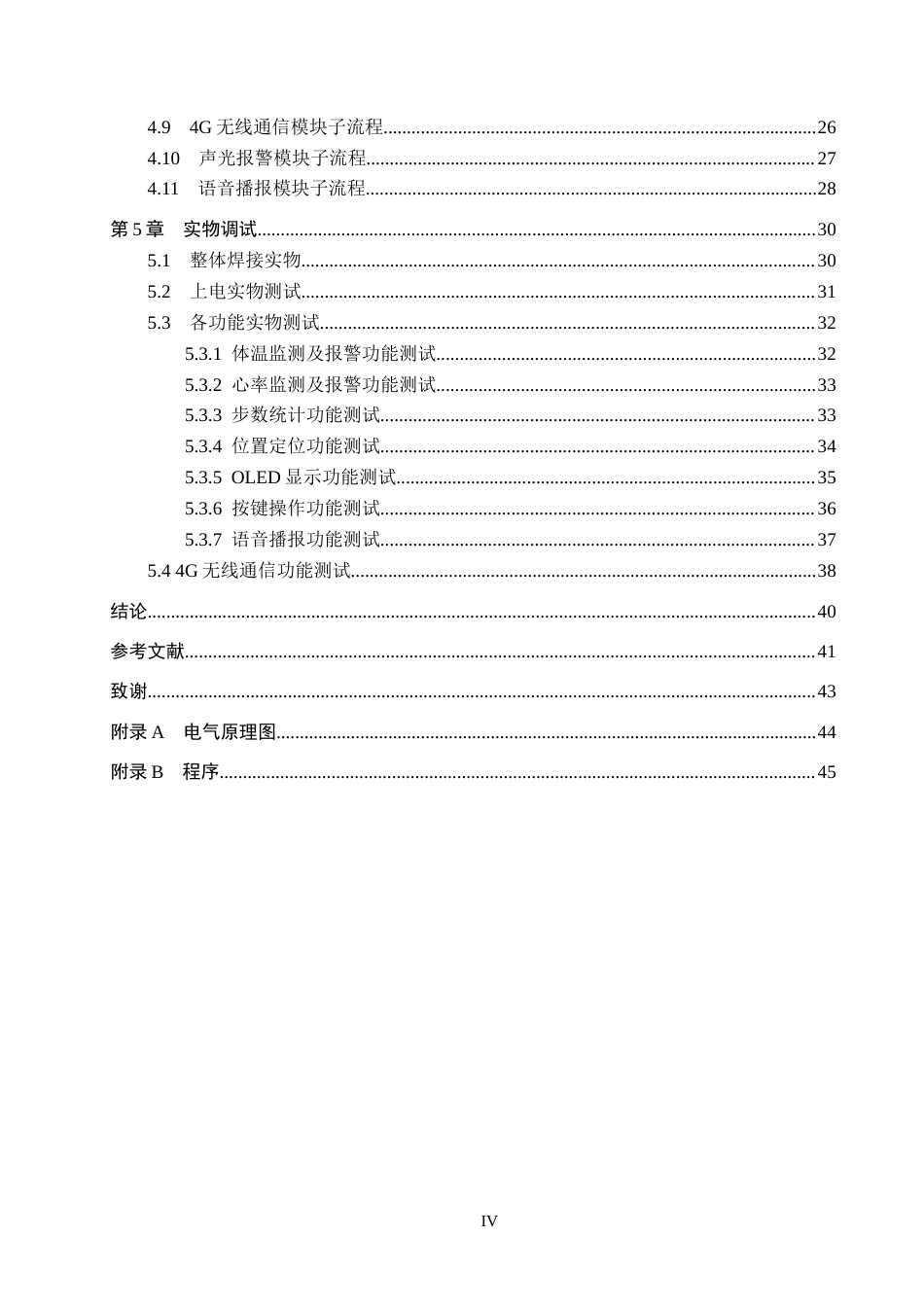 4.9 4G无线通信模块子流程 26
4.10 声光报警模块子流程 27
4.11 语音播报模块子流程 28

第5章 实物调试 30
5.1 整体焊接实物 30
5.2 上电实物测试 31
5.3 各功能实物测试 32
5.3.1 体温监测及报警功能测试 32
5.3.2 心率监测及报警功能测试 33
5.3.3 步数统计功能测试 33
5.3.4 位置定位功能测试 34
5.3.5 OLED显示功能测试 35
5.3.6 按键操作功能测试 36
5.3.7 语音播报功能测试 37
5.4 4G无线通信功能测试 38

结论 40

参考文献 41

致谢 43

附录A 电气原理图 44

附录B 程序 45

IV